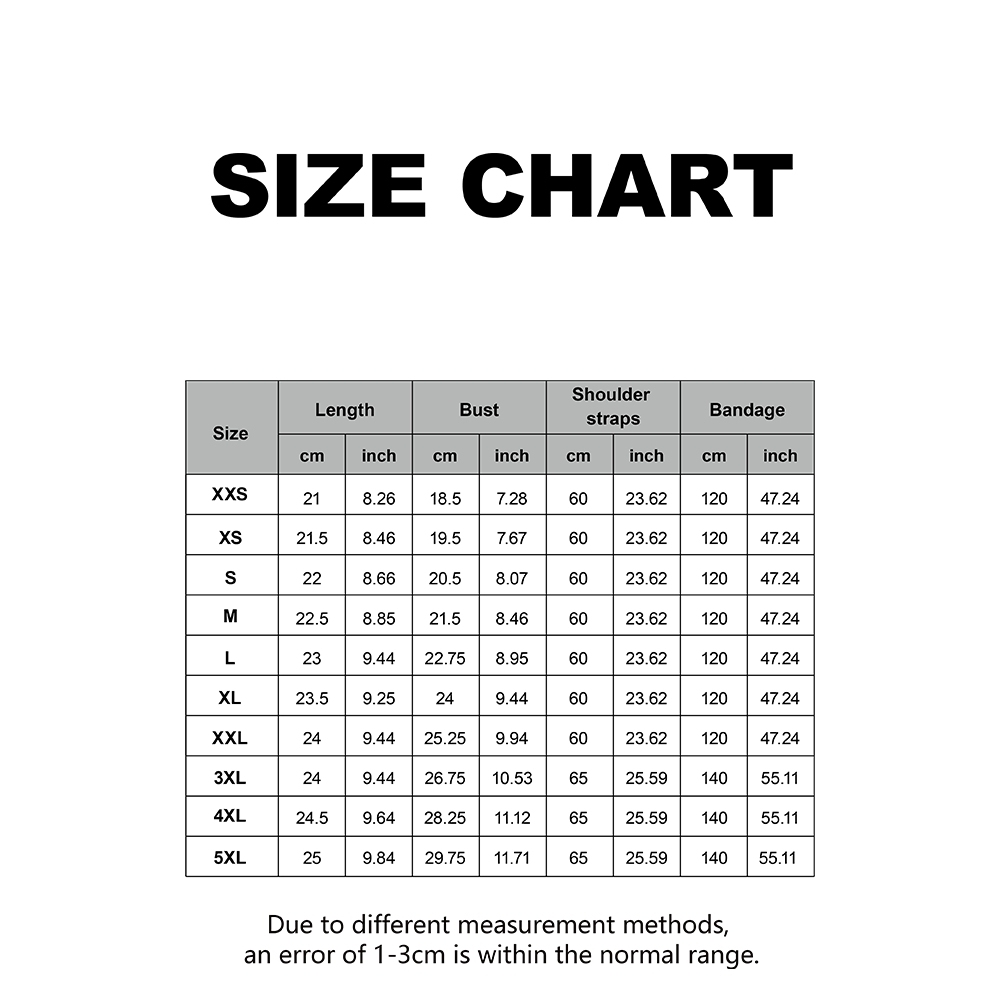 SIZE CHART

| Size | Length cm | Length inch | Bust cm | Bust inch | Shoulder straps cm | Shoulder straps inch | Bandage cm | Bandage inch |
|---|---|---|---|---|---|---|---|---|
| XXS | 21 | 8.26 | 18.5 | 7.28 | 60 | 23.62 | 120 | 47.24 |
| XS | 21.5 | 8.46 | 19.5 | 7.67 | 60 | 23.62 | 120 | 47.24 |
| S | 22 | 8.66 | 20.5 | 8.07 | 60 | 23.62 | 120 | 47.24 |
| M | 22.5 | 8.85 | 21.5 | 8.46 | 60 | 23.62 | 120 | 47.24 |
| L | 23 | 9.44 | 22.75 | 8.95 | 60 | 23.62 | 120 | 47.24 |
| XL | 23.5 | 9.25 | 24 | 9.44 | 60 | 23.62 | 120 | 47.24 |
| XXL | 24 | 9.44 | 25.25 | 9.94 | 60 | 23.62 | 120 | 47.24 |
| 3XL | 24 | 9.44 | 26.75 | 10.53 | 65 | 25.59 | 140 | 55.11 |
| 4XL | 24.5 | 9.64 | 28.25 | 11.12 | 65 | 25.59 | 140 | 55.11 |
| 5XL | 25 | 9.84 | 29.75 | 11.71 | 65 | 25.59 | 140 | 55.11 |

Due to different measurement methods, an error of 1-3cm is within the normal range.